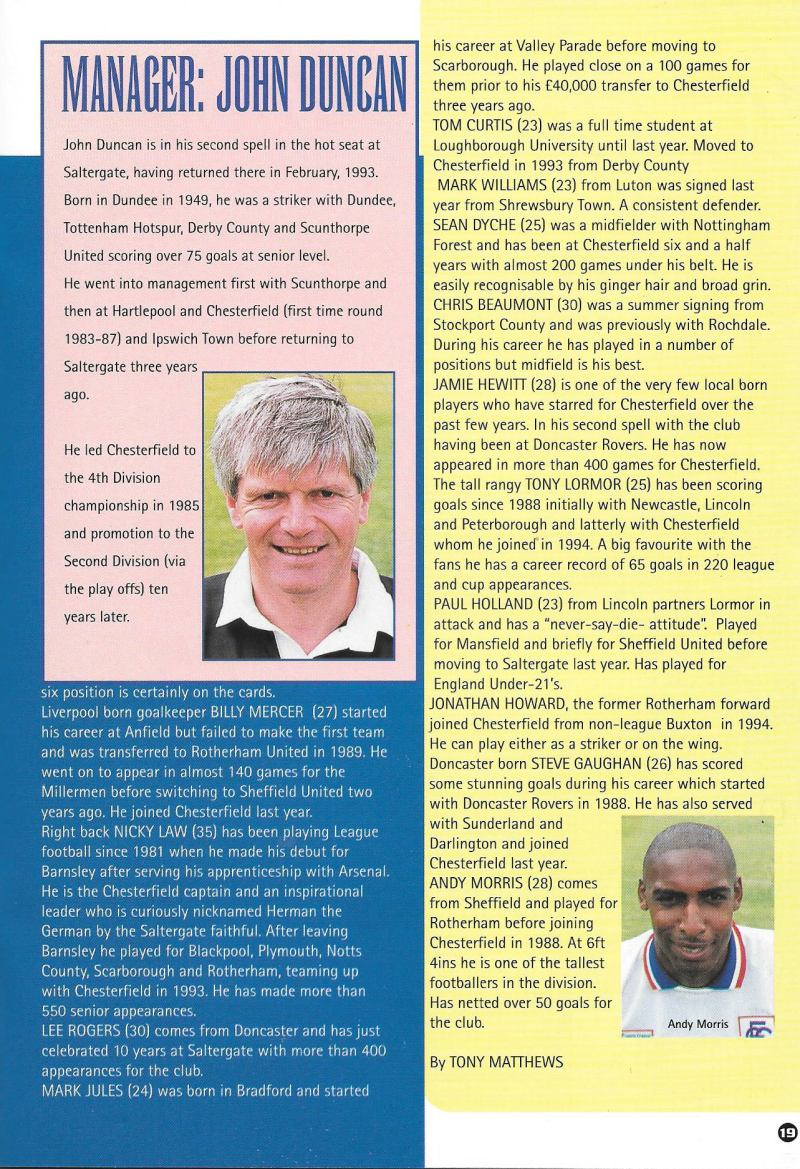 MANAGER: JOHN DUNCAN

John Duncan is in his second spell in the hot seat at Saltergate, having returned there in February, 1993.

Born in Dundee in 1949, he was a striker with Dundee, Tottenham Hotspur, Derby County and Scunthorpe United scoring over 75 goals at senior level.

He went into management first with Scunthorpe and then at Hartlepool and Chesterfield (first time round 1983-87) and Ipswich Town before returning to Saltergate three years ago.

He led Chesterfield to the 4th Division championship in 1985 and promotion to the Second Division (via the play offs) ten years later.

six position is certainly on the cards.
Liverpool born goalkeeper BILLY MERCER (27) started his career at Anfield but failed to make the first team and was transferred to Rotherham United in 1989. He went on to appear in almost 140 games for the Millermen before switching to Sheffield United two years ago. He joined Chesterfield last year.
Right back NICKY LAW (35) has been playing League football since 1981 when he made his debut for Barnsley after serving his apprenticeship with Arsenal. He is the Chesterfield captain and an inspirational leader who is curiously nicknamed Herman the German by the Saltergate faithful. After leaving Barnsley he played for Blackpool, Plymouth, Notts County, Scarborough and Rotherham, teaming up with Chesterfield in 1993. He has made more than 550 senior appearances.
LEE ROGERS (30) comes from Doncaster and has just celebrated 10 years at Saltergate with more than 400 appearances for the club.
MARK JULES (24) was born in Bradford and started his career at Valley Parade before moving to Scarborough. He played close on a 100 games for them prior to his £40,000 transfer to Chesterfield three years ago.
TOM CURTIS (23) was a full time student at Loughborough University until last year. Moved to Chesterfield in 1993 from Derby County
MARK WILLIAMS (23) from Luton was signed last year from Shrewsbury Town. A consistent defender.
SEAN DYCHE (25) was a midfielder with Nottingham Forest and has been at Chesterfield six and a half years with almost 200 games under his belt. He is easily recognisable by his ginger hair and broad grin.
CHRIS BEAUMONT (30) was a summer signing from Stockport County and was previously with Rochdale. During his career he has played in a number of positions but midfield is his best.
JAMIE HEWITT (28) is one of the very few local born players who have starred for Chesterfield over the past few years. In his second spell with the club having been at Doncaster Rovers. He has now appeared in more than 400 games for Chesterfield.
The tall rangy TONY LORMOR (25) has been scoring goals since 1988 initially with Newcastle, Lincoln and Peterborough and latterly with Chesterfield whom he joined in 1994. A big favourite with the fans he has a career record of 65 goals in 220 league and cup appearances.
PAUL HOLLAND (23) from Lincoln partners Lormor in attack and has a "never-say-die- attitude". Played for Mansfield and briefly for Sheffield United before moving to Saltergate last year. Has played for England Under-21's.
JONATHAN HOWARD, the former Rotherham forward joined Chesterfield from non-league Buxton in 1994. He can play either as a striker or on the wing.
Doncaster born STEVE GAUGHAN (26) has scored some stunning goals during his career which started with Doncaster Rovers in 1988. He has also served with Sunderland and Darlington and joined Chesterfield last year.
ANDY MORRIS (28) comes from Sheffield and played for Rotherham before joining Chesterfield in 1988. At 6ft 4ins he is one of the tallest footballers in the division. Has netted over 50 goals for the club.

Andy Morris

By TONY MATTHEWS

19